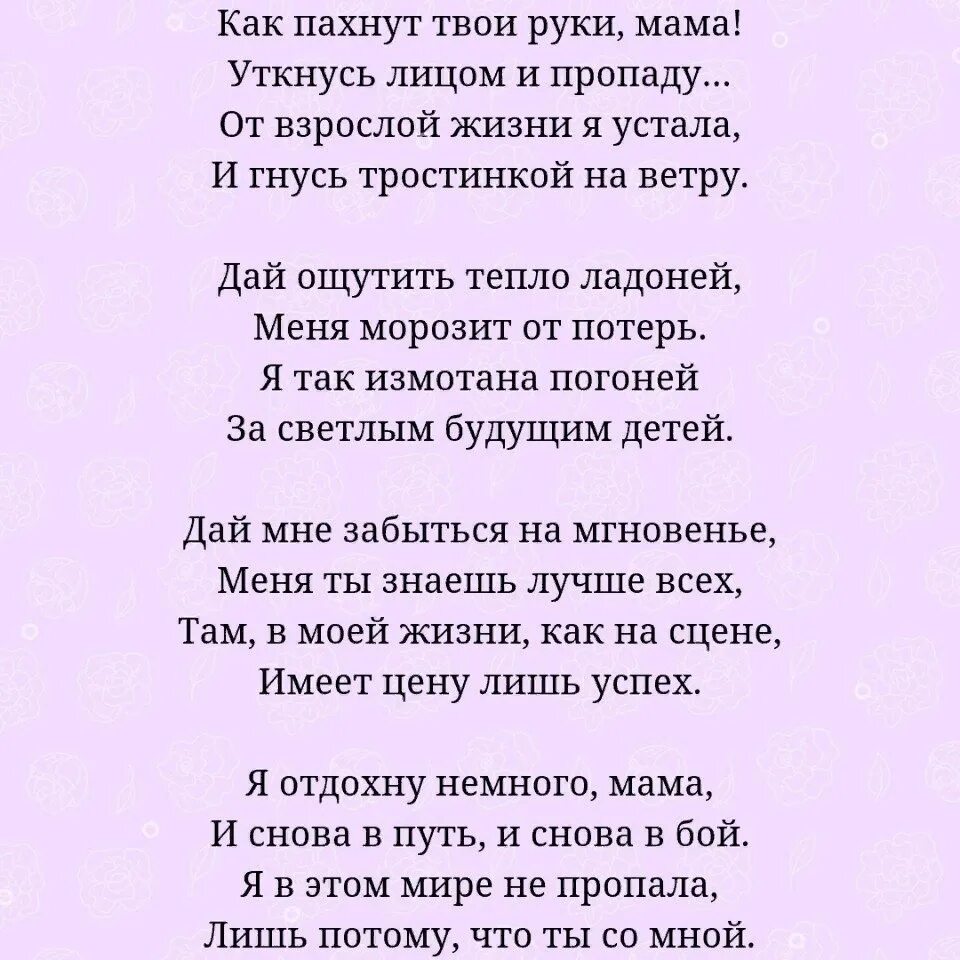 Как пахнут твои руки, мама!
Уткнусь лицом и пропаду...
От взрослой жизни я устала,
И гнусь тростинкой на ветру.

Дай ощутить тепло ладоней,
Меня морозит от потерь.
Я так измотана погоней
За светлым будущим детей.

Дай мне забыться на мгновенье,
Меня ты знаешь лучше всех,
Там, в моей жизни, как на сцене,
Имеет цену лишь успех.

Я отдохну немного, мама,
И снова в путь, и снова в бой.
Я в этом мире не пропала,
Лишь потому, что ты со мной.